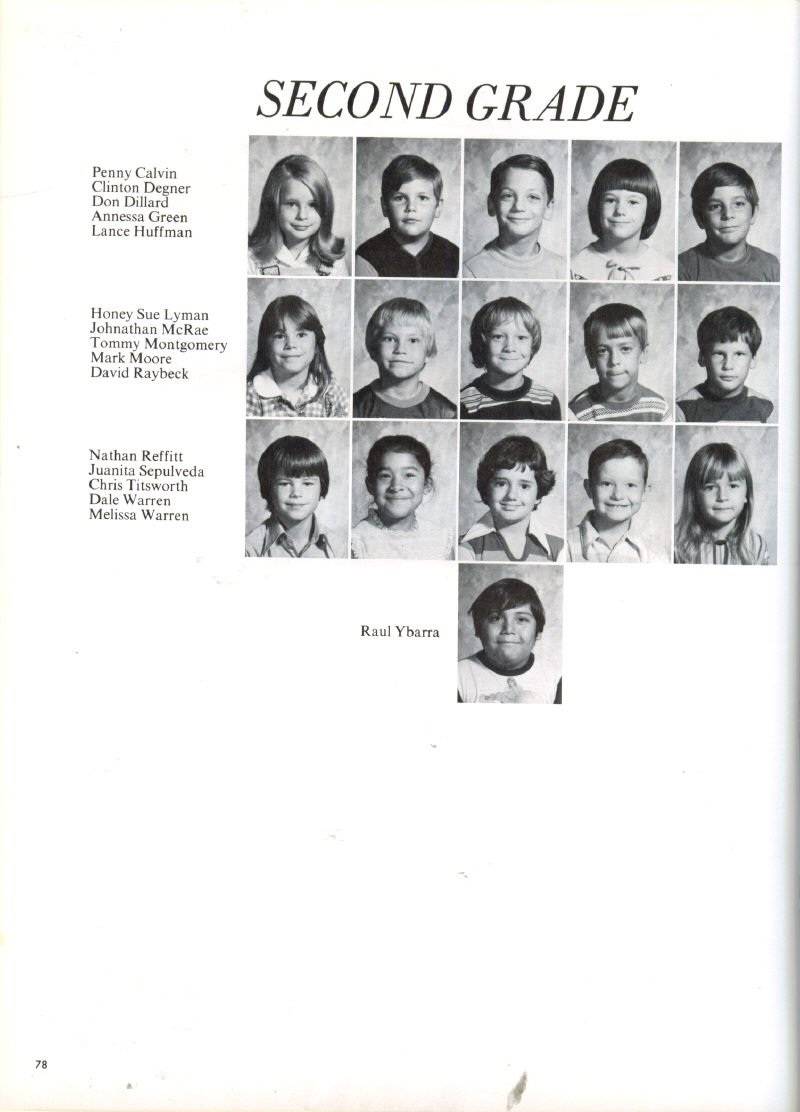 SECOND GRADE

Penny Calvin
Clinton Degner
Don Dillard
Annessa Green
Lance Huffman

Honey Sue Lyman
Johnathan McRae
Tommy Montgomery
Mark Moore
David Raybeck

Nathan Reffitt
Juanita Sepulveda
Chris Titsworth
Dale Warren
Melissa Warren

Raul Ybarra

78